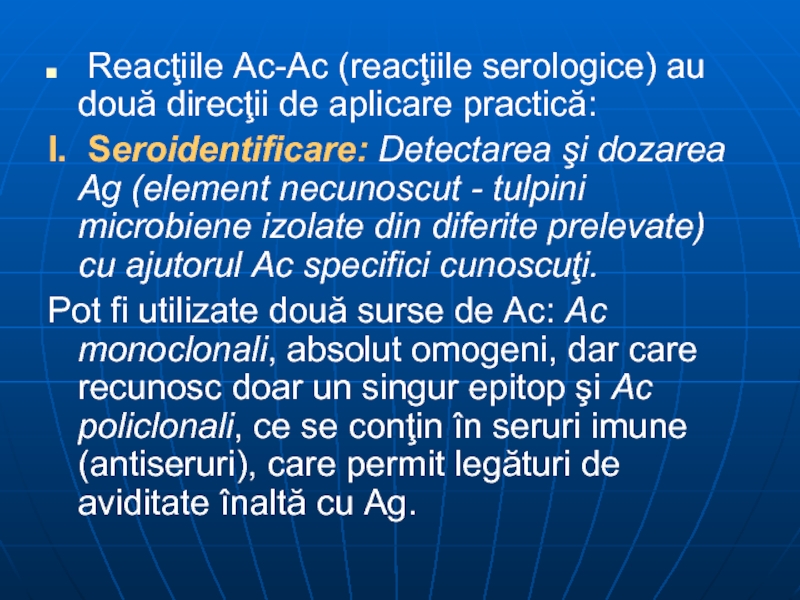 Reacţiile Ac-Ac (reacţiile serologice) au două direcţii de aplicare practică:

I. Seroidentificare: Detectarea şi dozarea Ag (element necunoscut - tulpini microbiene izolate din diferite prelevate) cu ajutorul Ac specifici cunoscuţi.

Pot fi utilizate două surse de Ac: Ac monoclonali, absolut omogeni, dar care recunosc doar un singur epitop şi Ac policlonali, ce se conţin în seruri imune (antiseruri), care permit legături de aviditate înaltă cu Ag.